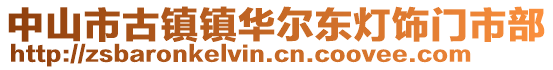 中山市古镇镇华尔东灯饰门市部
http://zsbaronkelvin.cn.coovee.com